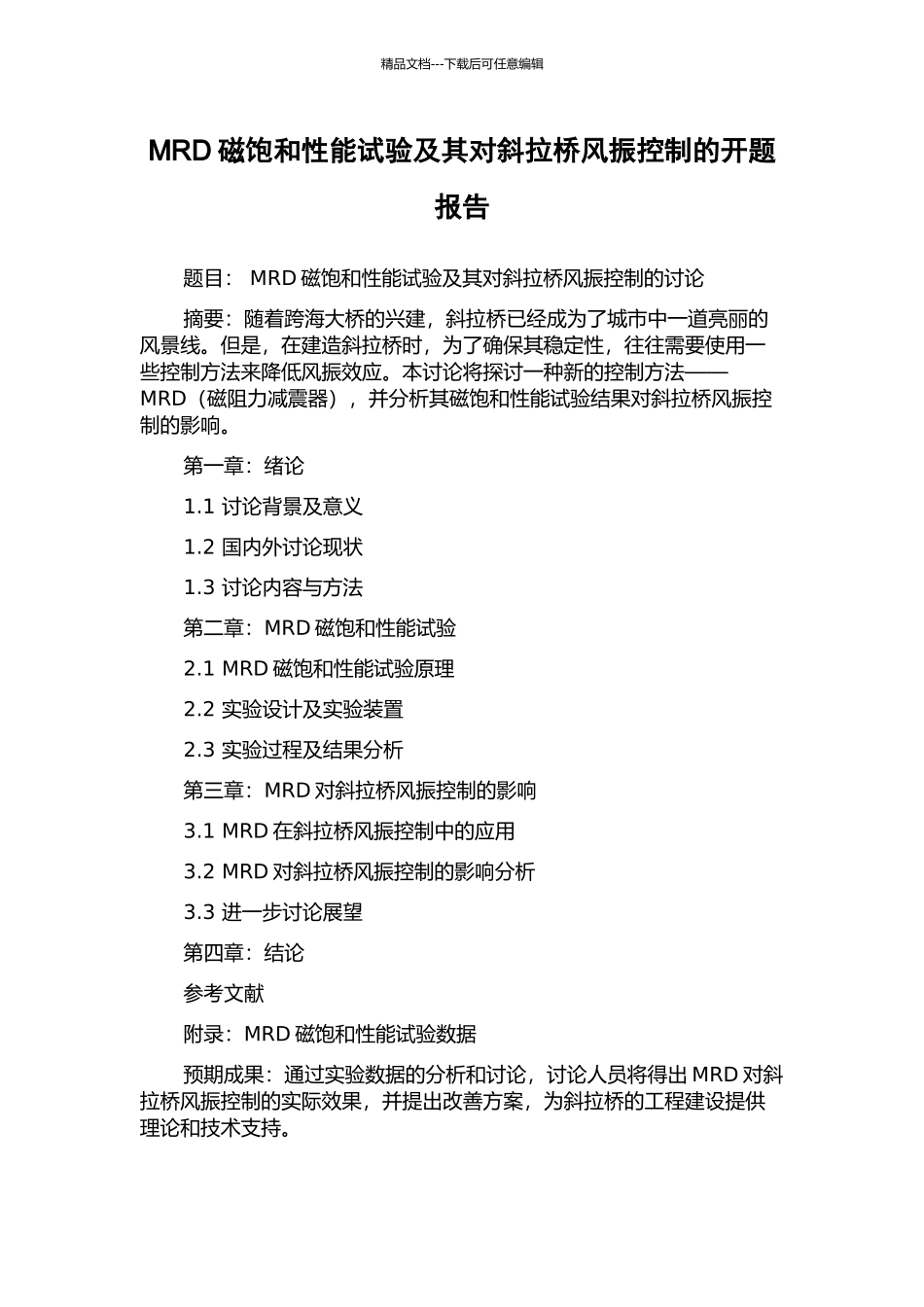 精品文档---下载后可任意编辑

MRD 磁饱和性能试验及其对斜拉桥风振控制的开题报告

题目： MRD 磁饱和性能试验及其对斜拉桥风振控制的讨论

摘要：随着跨海大桥的兴建，斜拉桥已经成为了城市中一道亮丽的风景线。但是，在建造斜拉桥时，为了确保其稳定性，往往需要使用一些控制方法来降低风振效应。本讨论将探讨一种新的控制方法——MRD（磁阻力减震器），并分析其磁饱和性能试验结果对斜拉桥风振控制的影响。

第一章：绪论

1.1 讨论背景及意义

1.2 国内外讨论现状

1.3 讨论内容与方法

第二章：MRD 磁饱和性能试验

2.1 MRD 磁饱和性能试验原理

2.2 实验设计及实验装置

2.3 实验过程及结果分析

第三章：MRD 对斜拉桥风振控制的影响

3.1 MRD 在斜拉桥风振控制中的应用

3.2 MRD 对斜拉桥风振控制的影响分析

3.3 进一步讨论展望

第四章：结论

参考文献

附录：MRD 磁饱和性能试验数据

预期成果：通过实验数据的分析和讨论，讨论人员将得出 MRD 对斜拉桥风振控制的实际效果，并提出改善方案，为斜拉桥的工程建设提供理论和技术支持。